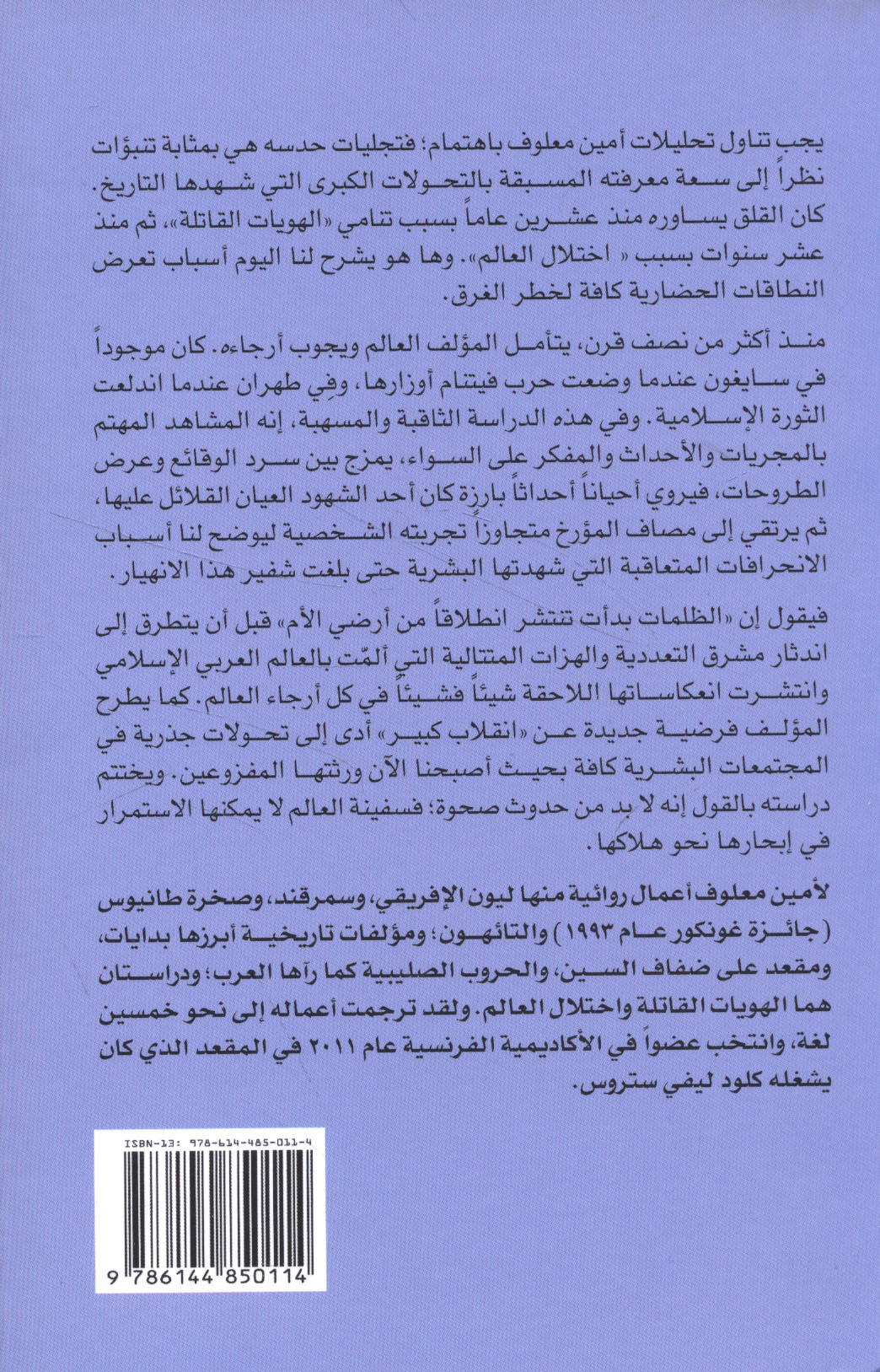 يجب تناول تحليلات أمين معلوف باهتمام؛ فتجليات حدسه هي بمثابة تنبؤات نظراً إلى سعة معرفته المسبقة بالتحولات الكبرى التي شهدها التاريخ. كان القلق يساوره منذ عشرين عاماً بسبب تنامي «الهويات القاتلة»، ثم منذ عشر سنوات بسبب « اختلال العالم». وها هو يشرح لنا اليوم أسباب تعرض النطاقات الحضارية كافة لخطر الغرق.

منذ أكثر من نصف قرن، يتأمل المؤلف العالم ويجوب أرجاءه. كان موجوداً في سايغون عندما وضعت حرب فيتنام أوزارها، وفي طهران عندما اندلعت الثورة الإسلامية. وفي هذه الدراسة الثاقبة والمسهبة، إنه المشاهد المهتم بالمجريات والأحداث والمفكر على السواء، يمزج بين سرد الوقائع وعرض الطروحات، فيروي أحياناً أحداثاً بارزة كان أحد الشهود العيان القلائل عليها، ثم يرتقي إلى مصاف المؤرخ متجاوزاً تجربته الشخصية ليوضح لنا أسباب الانحرافات المتعاقبة التي شهدتها البشرية حتى بلغت شفير هذا الانهيار.

فيقول إن «الظلمات بدأت تنتشر انطلاقاً من أرضي الأم» قبل أن يتطرق إلى اندثار مشرق التعددية والهزات المتتالية التي ألمّت بالعالم العربي الإسلامي وانتشرت انعكاساتها اللاحقة شيئاً فشيئاً في كل أرجاء العالم. كما يطرح المؤلف فرضية جديدة عن «انقلاب كبير» أدى إلى تحولات جذرية في المجتمعات البشرية كافة بحيث أصبحنا الآن ورثتها المفزوعين. ويختتم دراسته بالقول إنه لا بد من حدوث صحوة؛ فسفينة العالم لا يمكنها الاستمرار في إبحارها نحو هلاكها.

لأمين معلوف أعمال روائية منها ليون الإفريقي، وسمرقند، وصخرة طانيوس (جائزة غونكور عام ١٩٩٣) والتائهون؛ ومؤلفات تاريخية أبرزها بدايات، ومقعد على ضفاف السين، والحروب الصليبية كما رآها العرب؛ ودراستان هما الهويات القاتلة واختلال العالم. ولقد ترجمت أعماله إلى نحو خمسين لغة، وانتخب عضواً في الأكاديمية الفرنسية عام ٢٠١١ في المقعد الذي كان يشغله كلود ليفي ستروس.

ISBN-13: 978-614-485-011-4

9 786144 850114